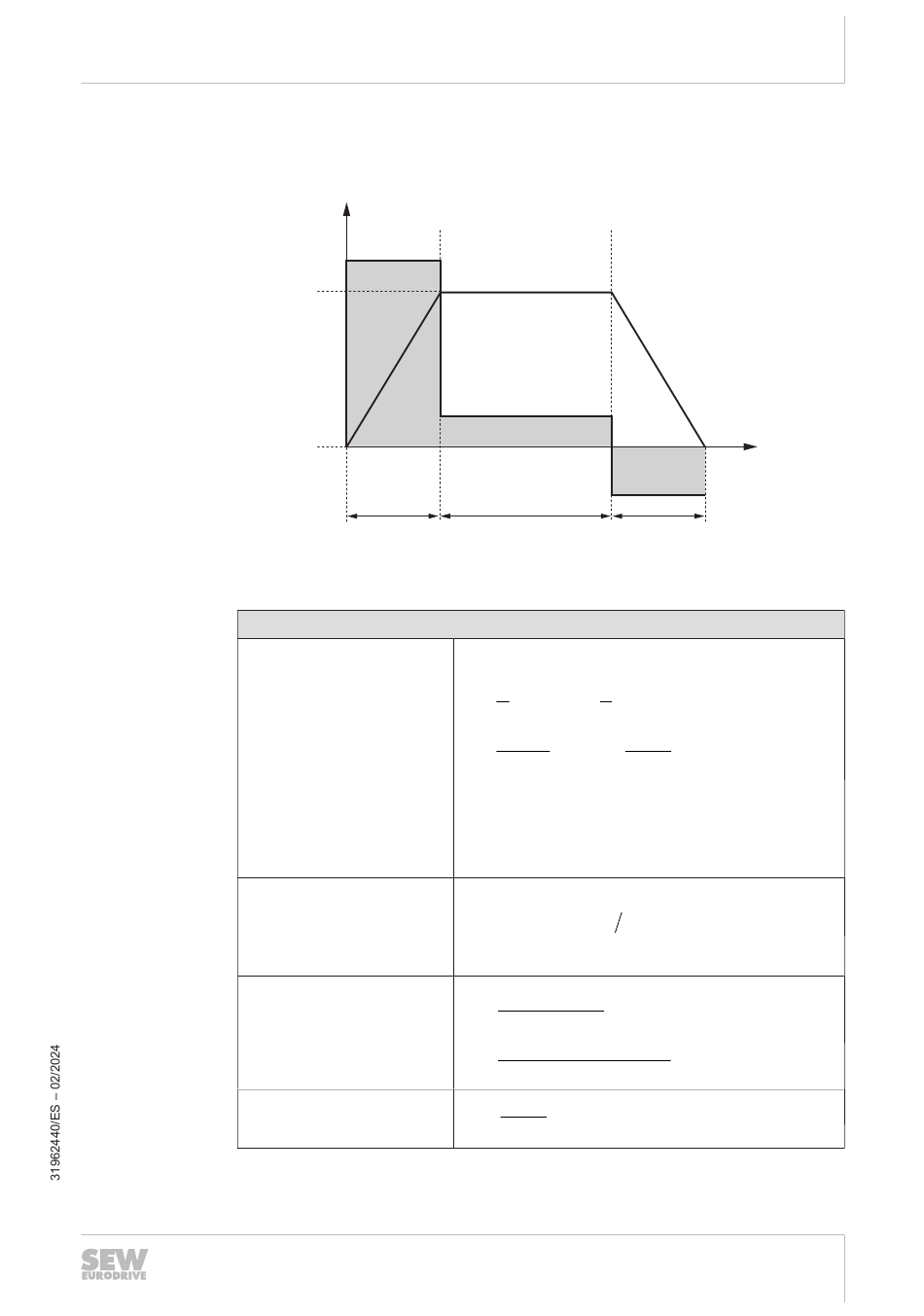 31962440/ES – 02/2024

SEW EURODRIVE